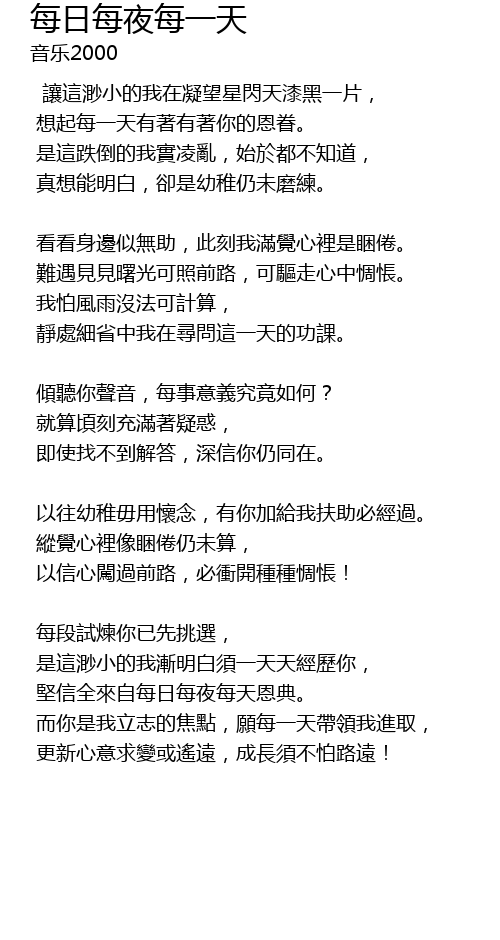 每日每夜每一天
音乐2000

讓這渺小的我在凝望星閃天漆黑一片，
想起每一天有著有著你的恩眷。
是這跌倒的我實凌亂，始於都不知道，
真想能明白，卻是幼稚仍未磨練。

看看身邊似無助，此刻我滿覺心裡是睏倦。
難遇見見曙光可照前路，可驅走心中惆悵。
我怕風雨沒法可計算，
靜處細省中我在尋問這一天的功課。

傾聽你聲音，每事意義究竟如何？
就算頃刻充滿著疑惑，
即使找不到解答，深信你仍同在。

以往幼稚毋用懷念，有你加給我扶助必經過。
縱覺心裡像睏倦仍未算，
以信心闖過前路，必衝開種種惆悵！

每段試煉你已先挑選，
是這渺小的我漸明白須一天天經歷你，
堅信全來自每日每夜每天恩典。
而你是我立志的焦點，願每一天帶領我進取，
更新心意求變或遙遠，成長須不怕路遠！